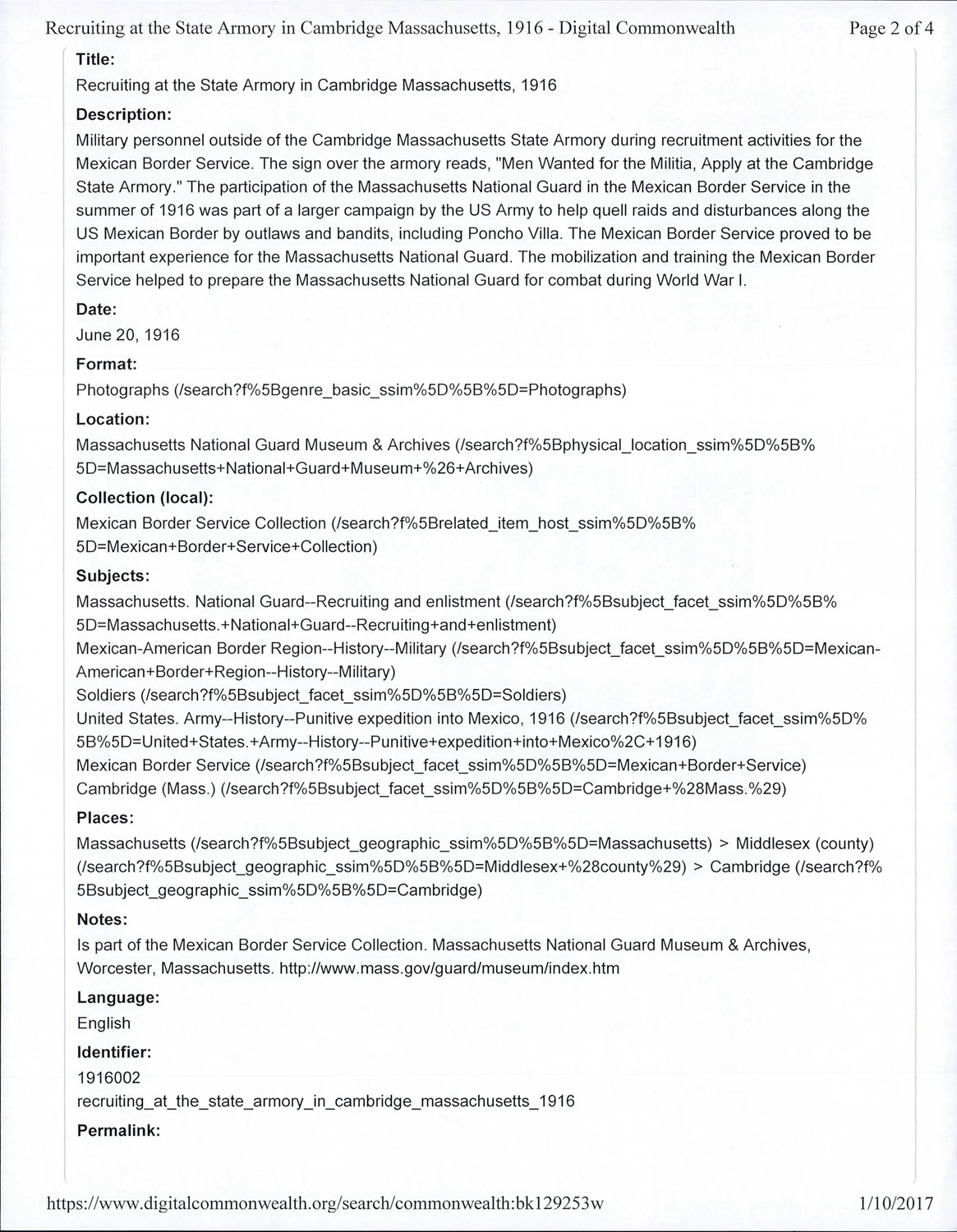 Recruiting at the State Armory in Cambridge Massachusetts, 1916 - Digital Commonwealth Page 2 of 4

Title:
Recruiting at the State Armory in Cambridge Massachusetts, 1916

Description:
Military personnel outside of the Cambridge Massachusetts State Armory during recruitment activities for the Mexican Border Service. The sign over the armory reads, "Men Wanted for the Militia, Apply at the Cambridge State Armory." The participation of the Massachusetts National Guard in the Mexican Border Service in the summer of 1916 was part of a larger campaign by the US Army to help quell raids and disturbances along the US Mexican Border by outlaws and bandits, including Poncho Villa. The Mexican Border Service proved to be important experience for the Massachusetts National Guard. The mobilization and training the Mexican Border Service helped to prepare the Massachusetts National Guard for combat during World War I.

Date:
June 20, 1916

Format:
Photographs (/search?f%5Bgenre_basic_ssim%5D%5B%5D=Photographs)

Location:
Massachusetts National Guard Museum & Archives (/search?f%5Bphysical_location_ssim%5D%5B%5D=Massachusetts+National+Guard+Museum+%26+Archives)

Collection (local):
Mexican Border Service Collection (/search?f%5Brelated_item_host_ssim%5D%5B%5D=Mexican+Border+Service+Collection)

Subjects:
Massachusetts. National Guard--Recruiting and enlistment (/search?f%5Bsubject_facet_ssim%5D%5B%5D=Massachusetts.+National+Guard--Recruiting+and+enlistment)
Mexican-American Border Region--History--Military (/search?f%5Bsubject_facet_ssim%5D%5B%5D=Mexican-American+Border+Region--History--Military)
Soldiers (/search?f%5Bsubject_facet_ssim%5D%5B%5D=Soldiers)
United States. Army--History--Punitive expedition into Mexico, 1916 (/search?f%5Bsubject_facet_ssim%5D%5B%5D=United+States.+Army--History--Punitive+expedition+into+Mexico%2C+1916)
Mexican Border Service (/search?f%5Bsubject_facet_ssim%5D%5B%5D=Mexican+Border+Service)
Cambridge (Mass.) (/search?f%5Bsubject_facet_ssim%5D%5B%5D=Cambridge+%28Mass.%29)

Places:
Massachusetts (/search?f%5Bsubject_geographic_ssim%5D%5B%5D=Massachusetts) > Middlesex (county) (/search?f%5Bsubject_geographic_ssim%5D%5B%5D=Middlesex+%28county%29) > Cambridge (/search?f%5Bsubject_geographic_ssim%5D%5B%5D=Cambridge)

Notes:
Is part of the Mexican Border Service Collection. Massachusetts National Guard Museum & Archives, Worcester, Massachusetts. http://www.mass.gov/guard/museum/index.htm

Language:
English

Identifier:
1916002
recruiting_at_the_state_armory_in_cambridge_massachusetts_1916

Permalink:

https://www.digitalcommonwealth.org/search/commonwealth:bk129253w 1/10/2017